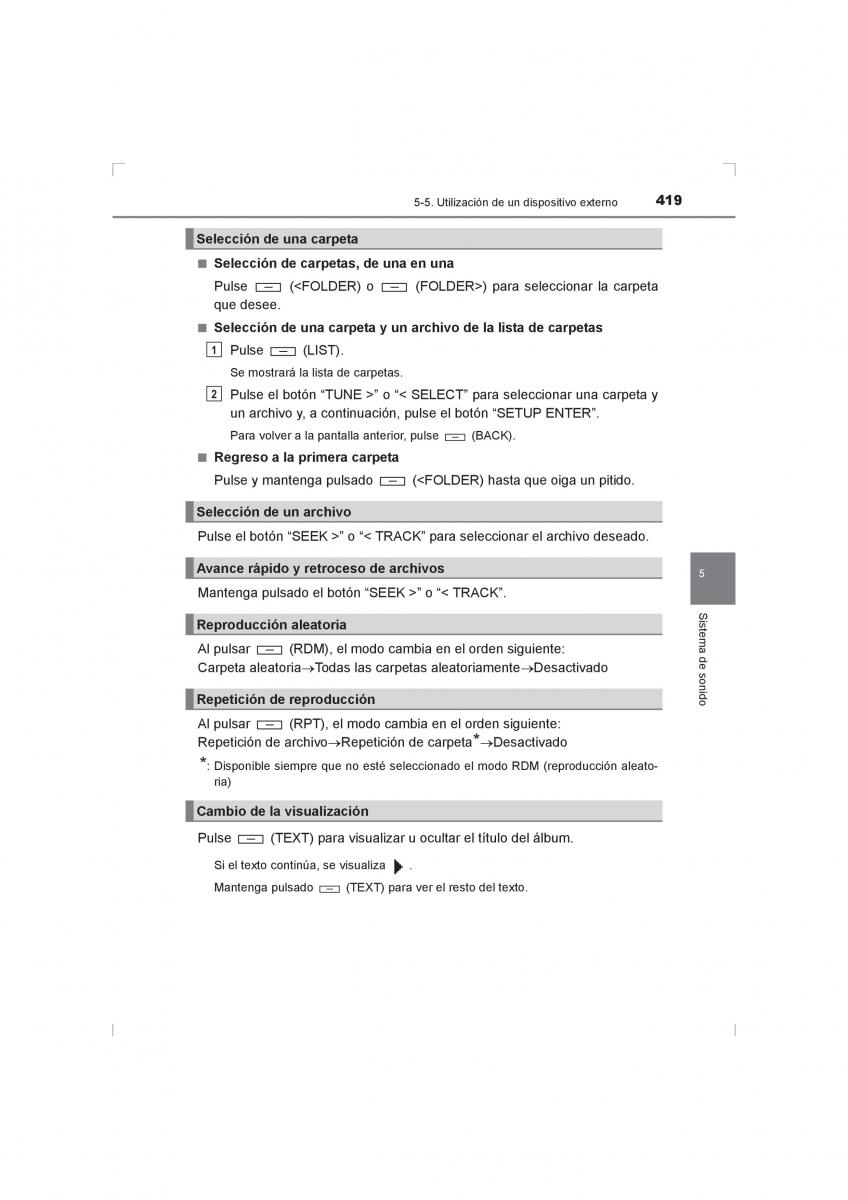 5-5. Utilización de un dispositivo externo 419

Selección de una carpeta

■ Selección de carpetas, de una en una

Pulse (<FOLDER) o (FOLDER>) para seleccionar la carpeta que desee.

■ Selección de una carpeta y un archivo de la lista de carpetas

1 Pulse (LIST).

Se mostrará la lista de carpetas.

2 Pulse el botón “TUNE >” o “< SELECT” para seleccionar una carpeta y un archivo y, a continuación, pulse el botón “SETUP ENTER”.

Para volver a la pantalla anterior, pulse (BACK).

■ Regreso a la primera carpeta

Pulse y mantenga pulsado (<FOLDER) hasta que oiga un pitido.

Selección de un archivo

Pulse el botón “SEEK >” o “< TRACK” para seleccionar el archivo deseado.

Avance rápido y retroceso de archivos

Mantenga pulsado el botón “SEEK >” o “< TRACK”.

Reproducción aleatoria

Al pulsar (RDM), el modo cambia en el orden siguiente:
Carpeta aleatoria→Todas las carpetas aleatoriamente→Desactivado

Repetición de reproducción

Al pulsar (RPT), el modo cambia en el orden siguiente:
Repetición de archivo→Repetición de carpeta*→Desactivado

*: Disponible siempre que no esté seleccionado el modo RDM (reproducción aleatoria)

Cambio de la visualización

Pulse (TEXT) para visualizar u ocultar el título del álbum.

Si el texto continúa, se visualiza .

Mantenga pulsado (TEXT) para ver el resto del texto.

5

Sistema de sonido